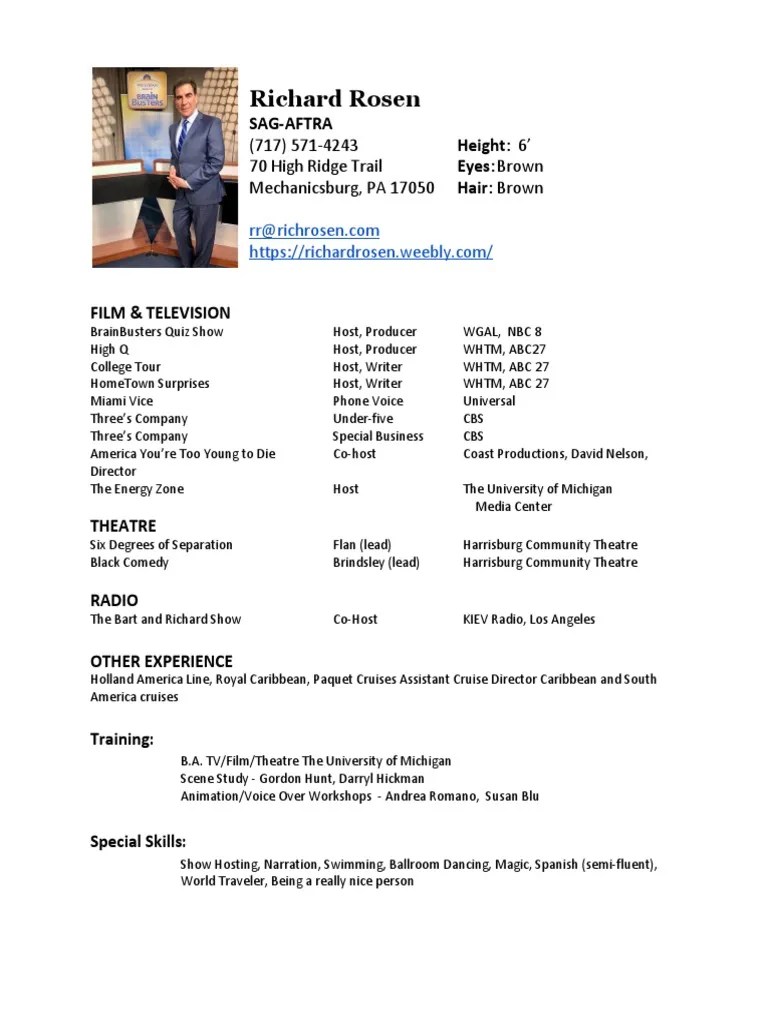 BRAIN BUSTERS

Richard Rosen
SAG-AFTRA
(717) 571-4243
70 High Ridge Trail
Mechanicsburg, PA 17050

Height: 6'
Eyes: Brown
Hair: Brown

rr@richrosen.com
https://richardrosen.weebly.com/

FILM & TELEVISION

| | | |
|---|---|---|
| BrainBusters Quiz Show | Host, Producer | WGAL, NBC 8 |
| High Q | Host, Producer | WHTM, ABC27 |
| College Tour | Host, Writer | WHTM, ABC 27 |
| HomeTown Surprises | Host, Writer | WHTM, ABC 27 |
| Miami Vice | Phone Voice | Universal |
| Three's Company | Under-five | CBS |
| Three's Company | Special Business | CBS |
| America You're Too Young to Die | Co-host | Coast Productions, David Nelson, Director |
| The Energy Zone | Host | The University of Michigan Media Center |

THEATRE

| | | |
|---|---|---|
| Six Degrees of Separation | Flan (lead) | Harrisburg Community Theatre |
| Black Comedy | Brindsley (lead) | Harrisburg Community Theatre |

RADIO

| | | |
|---|---|---|
| The Bart and Richard Show | Co-Host | KIEV Radio, Los Angeles |

OTHER EXPERIENCE
Holland America Line, Royal Caribbean, Paquet Cruises Assistant Cruise Director Caribbean and South America cruises

Training:
B.A. TV/Film/Theatre The University of Michigan
Scene Study - Gordon Hunt, Darryl Hickman
Animation/Voice Over Workshops - Andrea Romano, Susan Blu

Special Skills:
Show Hosting, Narration, Swimming, Ballroom Dancing, Magic, Spanish (semi-fluent), World Traveler, Being a really nice person